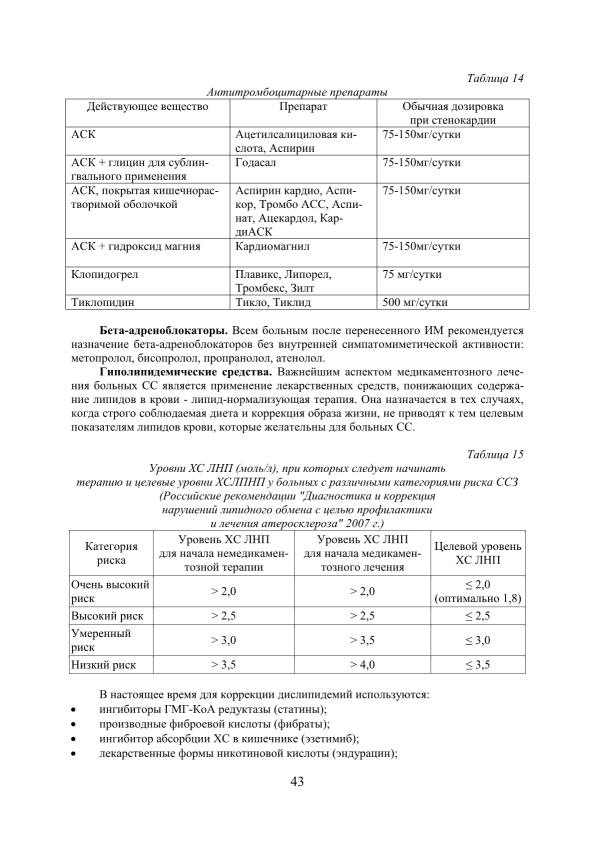 Таблица 14

Антитромбоцитарные препараты

| Действующее вещество | Препарат | Обычная дозировка при стенокардии |
|---|---|---|
| АСК | Ацетилсалициловая кислота, Аспирин | 75-150мг/сутки |
| АСК + глицин для сублингвального применения | Годасал | 75-150мг/сутки |
| АСК, покрытая кишечнорастворимой оболочкой | Аспирин кардио, Аспикор, Тромбо АСС, Аспинат, Ацекардол, КардиАСК | 75-150мг/сутки |
| АСК + гидроксид магния | Кардиомагнил | 75-150мг/сутки |
| Клопидогрел | Плавикс, Липорел, Тромбекс, Зилт | 75 мг/сутки |
| Тиклопидин | Тикло, Тиклид | 500 мг/сутки |

Бета-адреноблокаторы. Всем больным после перенесенного ИМ рекомендуется назначение бета-адреноблокаторов без внутренней симпатомиметической активности: метопролол, бисопролол, пропранолол, атенолол.

Гиполипидемические средства. Важнейшим аспектом медикаментозного лечения больных СС является применение лекарственных средств, понижающих содержание липидов в крови - липид-нормализующая терапия. Она назначается в тех случаях, когда строго соблюдаемая диета и коррекция образа жизни, не приводят к тем целевым показателям липидов крови, которые желательны для больных СС.

Таблица 15

Уровни ХС ЛНП (моль/л), при которых следует начинать терапию и целевые уровни ХСЛПНП у больных с различными категориями риска ССЗ (Российские рекомендации "Диагностика и коррекция нарушений липидного обмена с целью профилактики и лечения атеросклероза" 2007 г.)

| Категория риска | Уровень ХС ЛНП для начала немедикаментозной терапии | Уровень ХС ЛНП для начала медикаментозного лечения | Целевой уровень ХС ЛНП |
|---|---|---|---|
| Очень высокий риск | > 2,0 | > 2,0 | ≤ 2,0 (оптимально 1,8) |
| Высокий риск | > 2,5 | > 2,5 | ≤ 2,5 |
| Умеренный риск | > 3,0 | > 3,5 | ≤ 3,0 |
| Низкий риск | > 3,5 | > 4,0 | ≤ 3,5 |

В настоящее время для коррекции дислипидемий используются:
• ингибиторы ГМГ-КоА редуктазы (статины);
• производные фиброевой кислоты (фибраты);
• ингибитор абсорбции ХС в кишечнике (эзетимиб);
• лекарственные формы никотиновой кислоты (эндурацин);

43